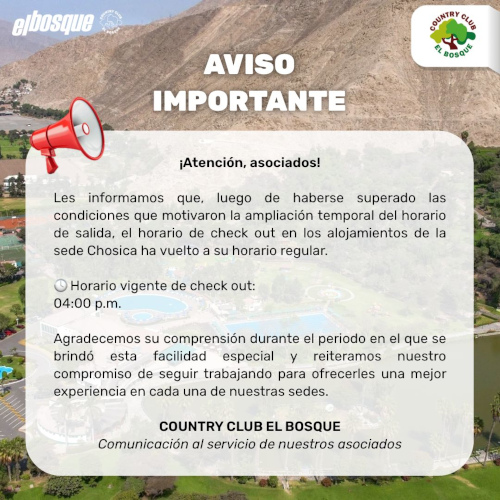 elbosque

COUNTRY CLUB
EL BOSQUE

AVISO
IMPORTANTE

¡Atención, asociados!

Les informamos que, luego de haberse superado las condiciones que motivaron la ampliación temporal del horario de salida, el horario de check out en los alojamientos de la sede Chosica ha vuelto a su horario regular.

Horario vigente de check out:
04:00 p.m.

Agradecemos su comprensión durante el periodo en el que se brindó esta facilidad especial y reiteramos nuestro compromiso de seguir trabajando para ofrecerles una mejor experiencia en cada una de nuestras sedes.

COUNTRY CLUB EL BOSQUE
Comunicación al servicio de nuestros asociados